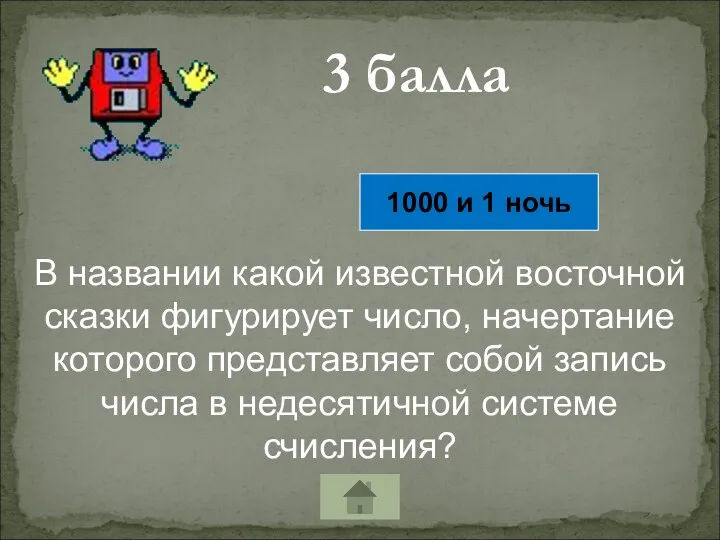 3 балла

1000 и 1 ночь

В названии какой известной восточной сказки фигурирует число, начертание которого представляет собой запись числа в недесятичной системе счисления?